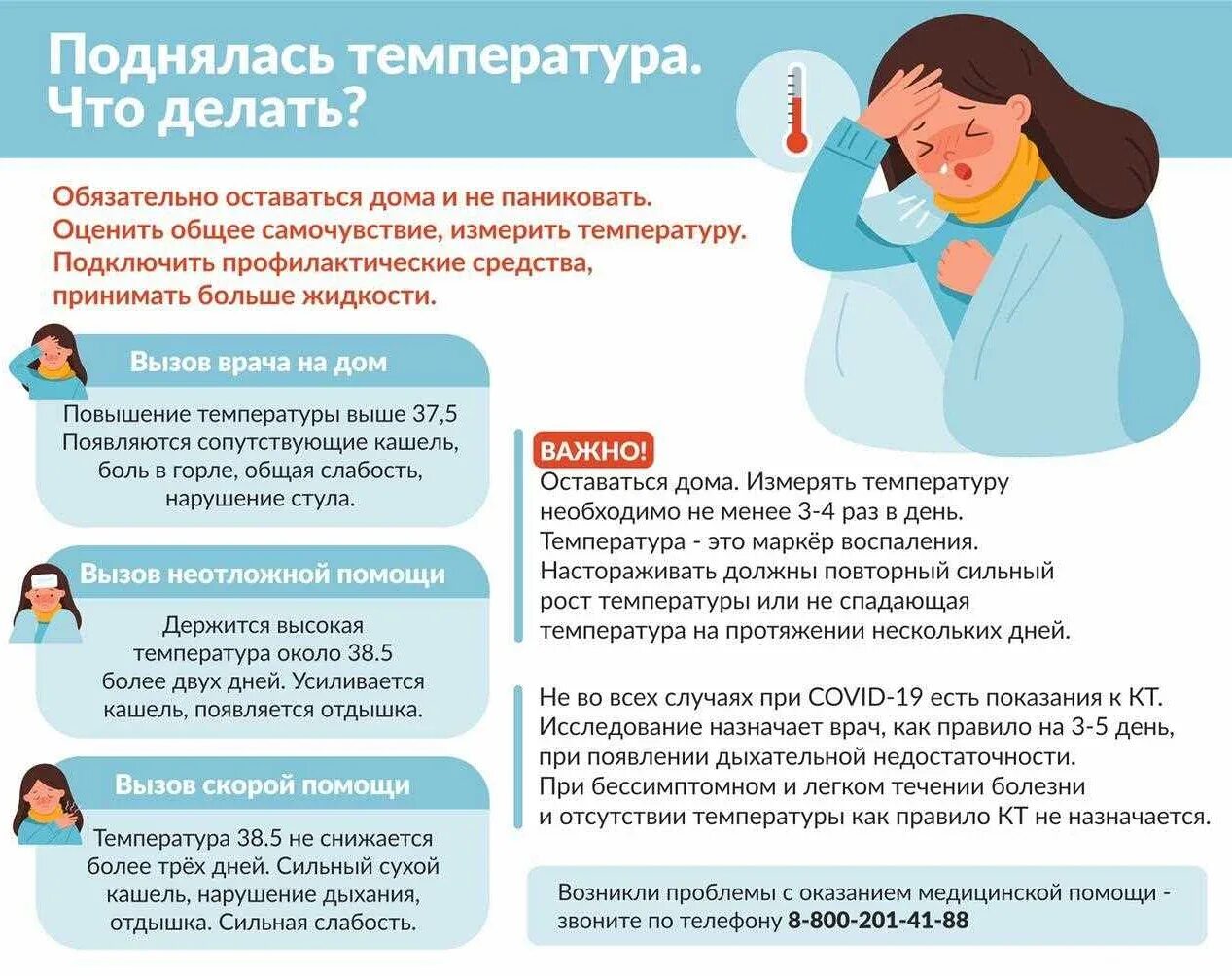 Поднялась температура. Что делать?

Обязательно оставаться дома и не паниковать. Оценить общее самочувствие, измерить температуру. Подключить профилактические средства, принимать больше жидкости.

Вызов врача на дом

Повышение температуры выше 37,5 Появляются сопутствующие кашель, боль в горле, общая слабость, нарушение стула.

Вызов неотложной помощи

Держится высокая температура около 38.5 более двух дней. Усиливается кашель, появляется отдышка.

Вызов скорой помощи

Температура 38.5 не снижается более трёх дней. Сильный сухой кашель, нарушение дыхания, отдышка. Сильная слабость.

ВАЖНО!

Оставаться дома. Измерять температуру необходимо не менее 3-4 раз в день. Температура - это маркёр воспаления. Настораживать должны повторный сильный рост температуры или не спадающая температура на протяжении нескольких дней.

Не во всех случаях при COVID-19 есть показания к КТ. Исследование назначает врач, как правило на 3-5 день, при появлении дыхательной недостаточности. При бессимптомном и легком течении болезни и отсутствии температуры как правило КТ не назначается.

Возникли проблемы с оказанием медицинской помощи - звоните по телефону 8-800-201-41-88